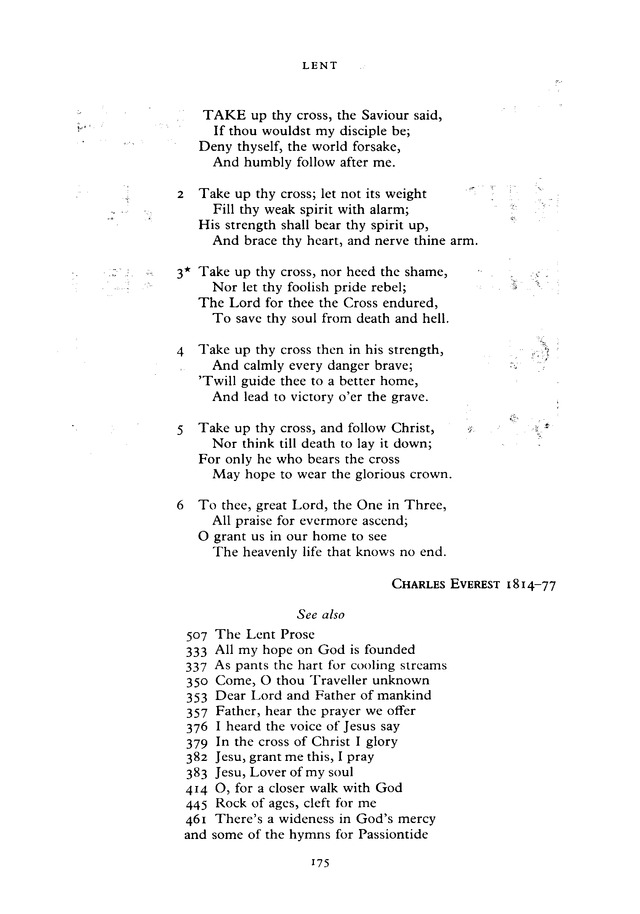 LENT

TAKE up thy cross, the Saviour said,
If thou wouldst my disciple be;
Deny thyself, the world forsake,
And humbly follow after me.

2 Take up thy cross; let not its weight
Fill thy weak spirit with alarm;
His strength shall bear thy spirit up,
And brace thy heart, and nerve thine arm.

3* Take up thy cross, nor heed the shame,
Nor let thy foolish pride rebel;
The Lord for thee the Cross endured,
To save thy soul from death and hell.

4 Take up thy cross then in his strength,
And calmly every danger brave;
'Twill guide thee to a better home,
And lead to victory o'er the grave.

5 Take up thy cross, and follow Christ,
Nor think till death to lay it down;
For only he who bears the cross
May hope to wear the glorious crown.

6 To thee, great Lord, the One in Three,
All praise for evermore ascend;
O grant us in our home to see
The heavenly life that knows no end.

CHARLES EVEREST 1814–77

See also

507 The Lent Prose
333 All my hope on God is founded
337 As pants the hart for cooling streams
350 Come, O thou Traveller unknown
353 Dear Lord and Father of mankind
357 Father, hear the prayer we offer
376 I heard the voice of Jesus say
379 In the cross of Christ I glory
382 Jesu, grant me this, I pray
383 Jesu, Lover of my soul
414 O, for a closer walk with God
445 Rock of ages, cleft for me
461 There's a wideness in God's mercy
and some of the hymns for Passiontide

175